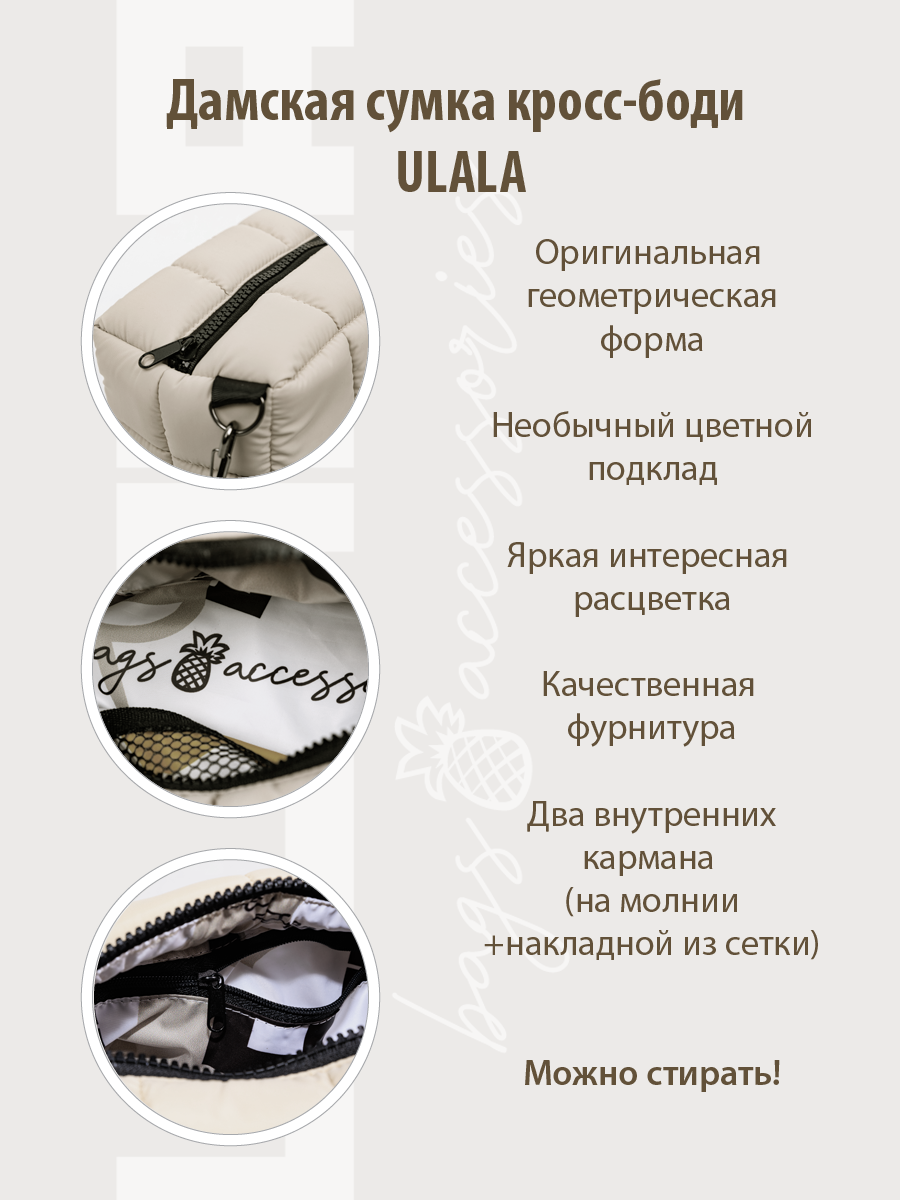 Дамская сумка кросс-боди
ULALA

Оригинальная
геометрическая
форма

Необычный цветной
подклад

Яркая интересная
расцветка

Качественная
фурнитура

Два внутренних
кармана
(на молнии
+накладной из сетки)

Можно стирать!

bags accessories